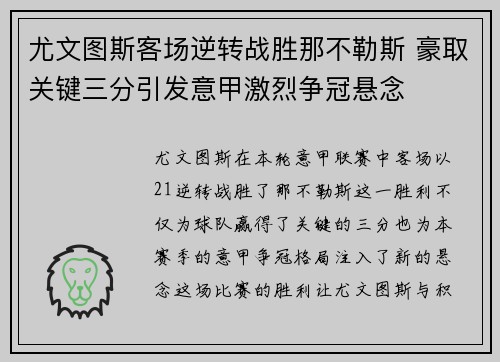 尤文图斯客场逆转战胜那不勒斯 豪取关键三分引发意甲激烈争冠悬念

尤文图斯在本轮意甲联赛中客场以21逆转战胜了那不勒斯这一胜利不仅为球队赢得了关键的三分也为本赛季的意甲争冠格局注入了新的悬念这场比赛的胜利让尤文图斯与积